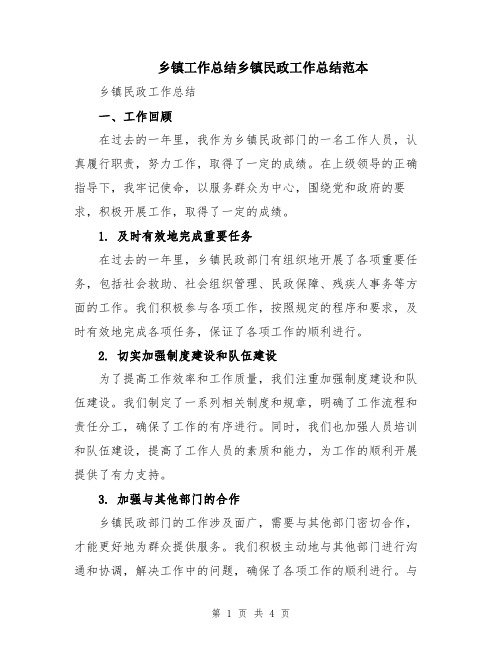 乡镇工作总结乡镇民政工作总结范本

乡镇民政工作总结

一、工作回顾

在过去的一年里，我作为乡镇民政部门的一名工作人员，认真履行职责，努力工作，取得了一定的成绩。在上级领导的正确指导下，我牢记使命，以服务群众为中心，围绕党和政府的要求，积极开展工作，取得了一定的成绩。

1. 及时有效地完成重要任务

在过去的一年里，乡镇民政部门有组织地开展了各项重要任务，包括社会救助、社会组织管理、民政保障、残疾人事务等方面的工作。我们积极参与各项工作，按照规定的程序和要求，及时有效地完成各项任务，保证了各项工作的顺利进行。

2. 切实加强制度建设和队伍建设

为了提高工作效率和工作质量，我们注重加强制度建设和队伍建设。我们制定了一系列相关制度和规章，明确了工作流程和责任分工，确保了工作的有序进行。同时，我们也加强人员培训和队伍建设，提高了工作人员的素质和能力，为工作的顺利开展提供了有力支持。

3. 加强与其他部门的合作

乡镇民政部门的工作涉及面广，需要与其他部门密切合作，才能更好地为群众提供服务。我们积极主动地与其他部门进行沟通和协调，解决工作中的问题，确保了各项工作的顺利进行。与

第 1 页 共 4 页